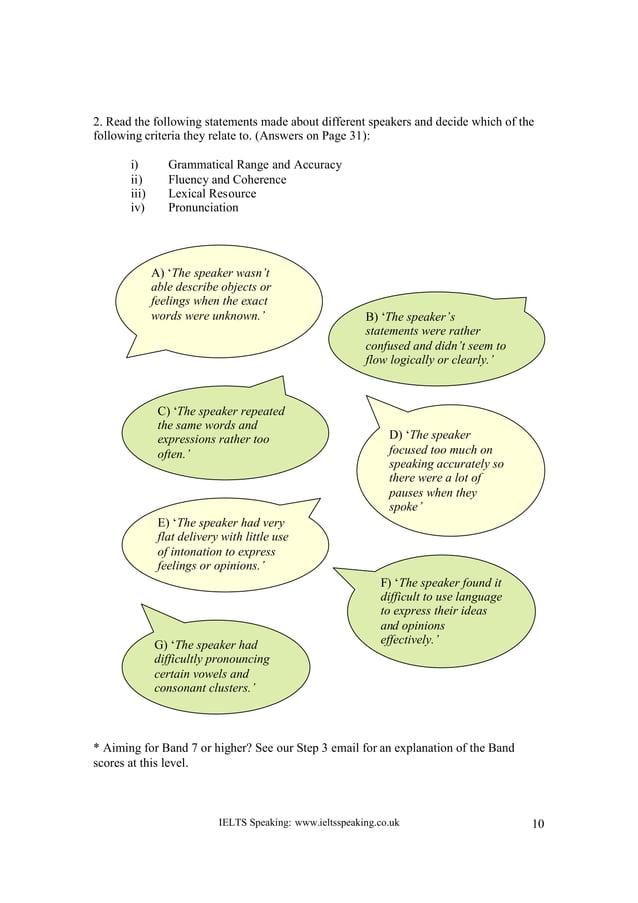 2. Read the following statements made about different speakers and decide which of the following criteria they relate to. (Answers on Page 31):

i) Grammatical Range and Accuracy
ii) Fluency and Coherence
iii) Lexical Resource
iv) Pronunciation

A) 'The speaker wasn't able describe objects or feelings when the exact words were unknown.'

B) 'The speaker's statements were rather confused and didn't seem to flow logically or clearly.'

C) 'The speaker repeated the same words and expressions rather too often.'

D) 'The speaker focused too much on speaking accurately so there were a lot of pauses when they spoke'

E) 'The speaker had very flat delivery with little use of intonation to express feelings or opinions.'

F) 'The speaker found it difficult to use language to express their ideas and opinions effectively.'

G) 'The speaker had difficultly pronouncing certain vowels and consonant clusters.'

* Aiming for Band 7 or higher? See our Step 3 email for an explanation of the Band scores at this level.

IELTS Speaking: www.ieltsspeaking.co.uk 10